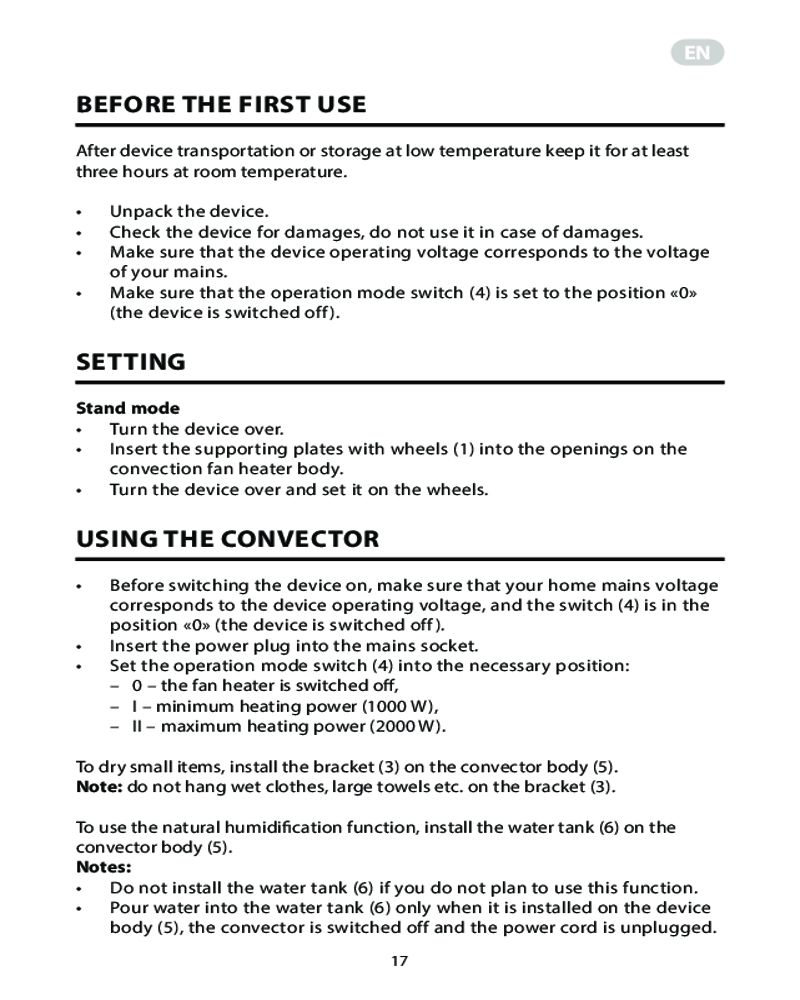 EN

BEFORE THE FIRST USE

After device transportation or storage at low temperature keep it for at least three hours at room temperature.

• Unpack the device.
• Check the device for damages, do not use it in case of damages.
• Make sure that the device operating voltage corresponds to the voltage of your mains.
• Make sure that the operation mode switch (4) is set to the position «0» (the device is switched off).

SETTING

Stand mode
• Turn the device over.
• Insert the supporting plates with wheels (1) into the openings on the convection fan heater body.
• Turn the device over and set it on the wheels.

USING THE CONVECTOR

• Before switching the device on, make sure that your home mains voltage corresponds to the device operating voltage, and the switch (4) is in the position «0» (the device is switched off).
• Insert the power plug into the mains socket.
• Set the operation mode switch (4) into the necessary position:
– 0 – the fan heater is switched off,
– I – minimum heating power (1000 W),
– II – maximum heating power (2000 W).

To dry small items, install the bracket (3) on the convector body (5).
Note: do not hang wet clothes, large towels etc. on the bracket (3).

To use the natural humidification function, install the water tank (6) on the convector body (5).
Notes:
• Do not install the water tank (6) if you do not plan to use this function.
• Pour water into the water tank (6) only when it is installed on the device body (5), the convector is switched off and the power cord is unplugged.

17